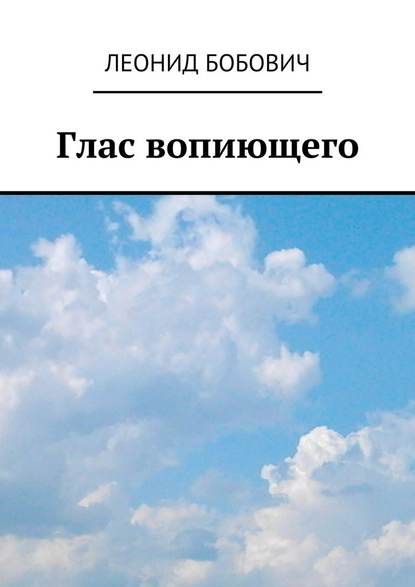 ЛЕОНИД БОБОВИЧ

Глас вопиющего